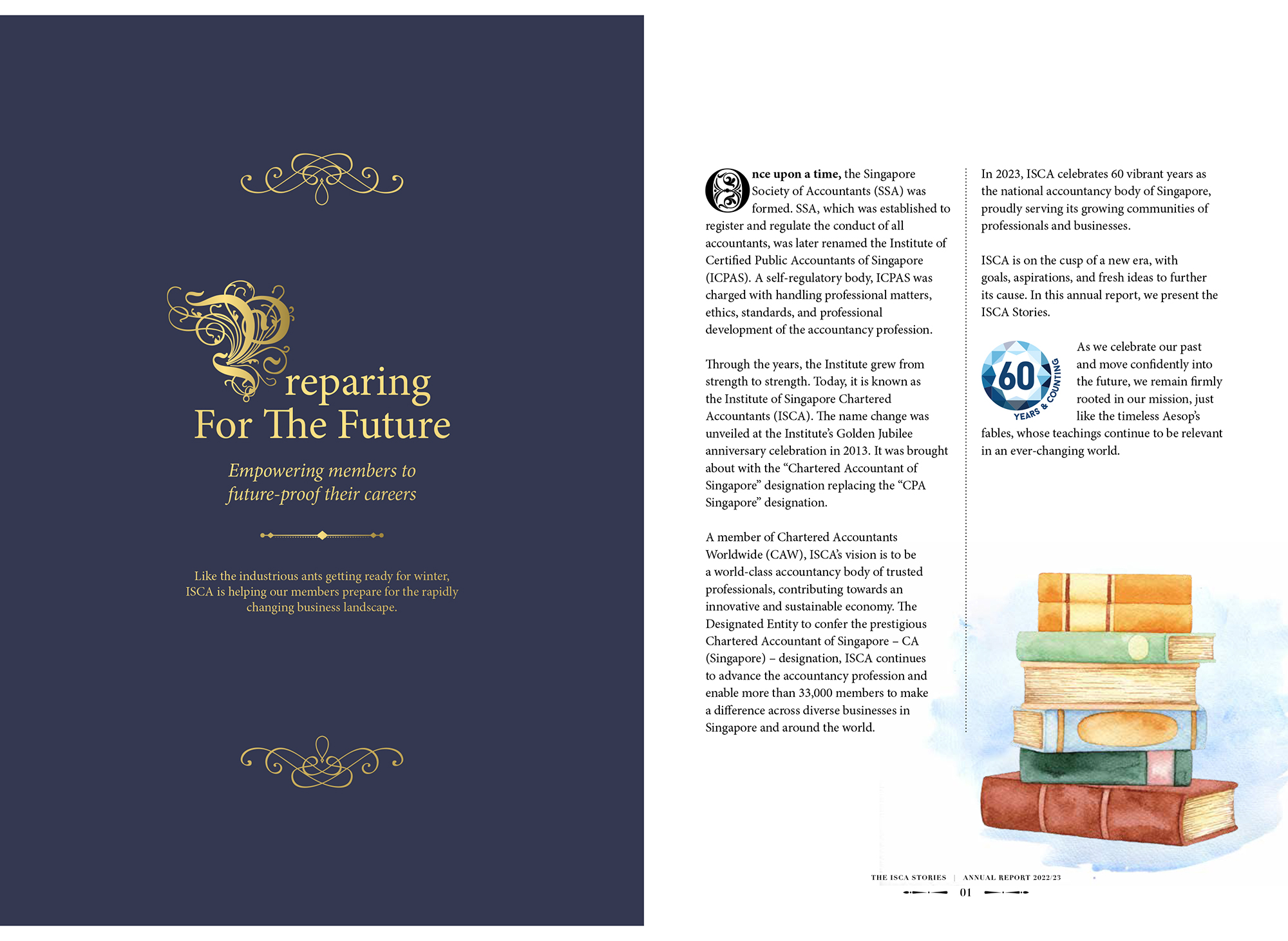 Preparing For The Future

Empowering members to future-proof their careers

Like the industrious ants getting ready for winter, ISCA is helping our members prepare for the rapidly changing business landscape.

Once upon a time, the Singapore Society of Accountants (SSA) was formed. SSA, which was established to register and regulate the conduct of all accountants, was later renamed the Institute of Certified Public Accountants of Singapore (ICPAS). A self-regulatory body, ICPAS was charged with handling professional matters, ethics, standards, and professional development of the accountancy profession.

Through the years, the Institute grew from strength to strength. Today, it is known as the Institute of Singapore Chartered Accountants (ISCA). The name change was unveiled at the Institute's Golden Jubilee anniversary celebration in 2013. It was brought about with the "Chartered Accountant of Singapore" designation replacing the "CPA Singapore" designation.

A member of Chartered Accountants Worldwide (CAW), ISCA's vision is to be a world-class accountancy body of trusted professionals, contributing towards an innovative and sustainable economy. The Designated Entity to confer the prestigious Chartered Accountant of Singapore – CA (Singapore) – designation, ISCA continues to advance the accountancy profession and enable more than 33,000 members to make a difference across diverse businesses in Singapore and around the world.

In 2023, ISCA celebrates 60 vibrant years as the national accountancy body of Singapore, proudly serving its growing communities of professionals and businesses.

ISCA is on the cusp of a new era, with goals, aspirations, and fresh ideas to further its cause. In this annual report, we present the ISCA Stories.

60 YEARS & COUNTING

As we celebrate our past and move confidently into the future, we remain firmly rooted in our mission, just like the timeless Aesop's fables, whose teachings continue to be relevant in an ever-changing world.

THE ISCA STORIES | ANNUAL REPORT 2022/23
01